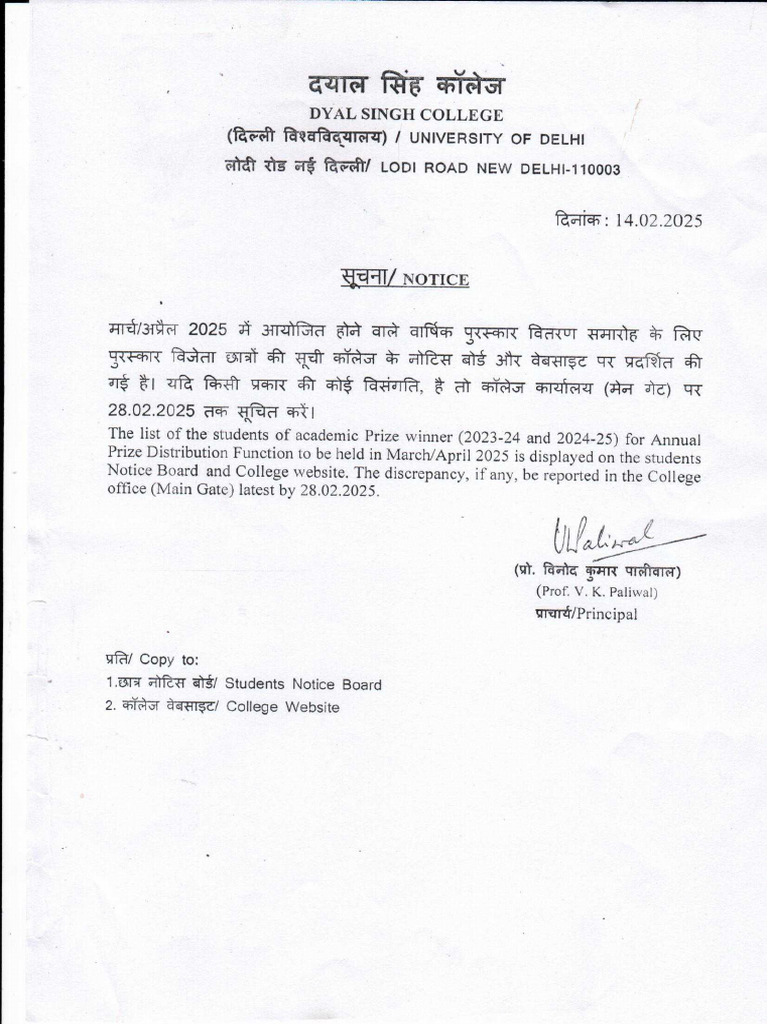 दयाल सिंह कॉलेज
DYAL SINGH COLLEGE
(दिल्ली विश्वविद्यालय) / UNIVERSITY OF DELHI
लोदी रोड नई दिल्ली/ LODI ROAD NEW DELHI-110003

दिनांक : 14.02.2025

सूचना/ NOTICE

मार्च/अप्रैल 2025 में आयोजित होने वाले वार्षिक पुरस्कार वितरण समारोह के लिए पुरस्कार विजेता छात्रों की सूची कॉलेज के नोटिस बोर्ड और वेबसाइट पर प्रदर्शित की गई है। यदि किसी प्रकार की कोई विसंगति, है तो कॉलेज कार्यालय (मेन गेट) पर 28.02.2025 तक सूचित करें।
The list of the students of academic Prize winner (2023-24 and 2024-25) for Annual Prize Distribution Function to be held in March/April 2025 is displayed on the students Notice Board and College website. The discrepancy, if any, be reported in the College office (Main Gate) latest by 28.02.2025.

VKPaliwal
(प्रो. विनोद कुमार पालीवाल)
(Prof. V. K. Paliwal)
प्राचार्य/Principal

प्रति/ Copy to:
1.छात्र नोटिस बोर्ड/ Students Notice Board
2. कॉलेज वेबसाइट/ College Website